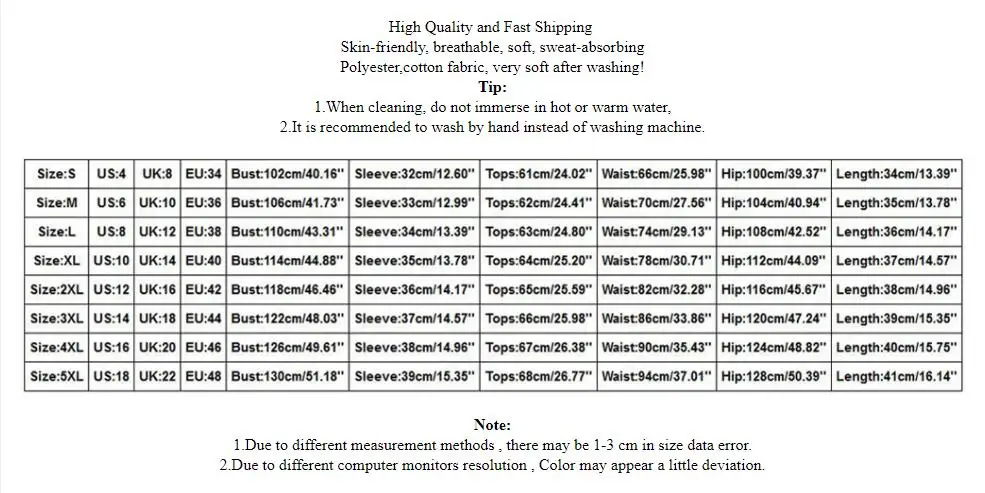 High Quality and Fast Shipping
Skin-friendly, breathable, soft, sweat-absorbing
Polyester,cotton fabric, very soft after washing!
Tip:
1.When cleaning, do not immerse in hot or warm water,
2.It is recommended to wash by hand instead of washing machine.

| Size:S | US:4 | UK:8 | EU:34 | Bust:102cm/40.16'' | Sleeve:32cm/12.60'' | Tops:61cm/24.02'' | Waist:66cm/25.98'' | Hip:100cm/39.37'' | Length:34cm/13.39'' |
|---|---|---|---|---|---|---|---|---|---|
| Size:M | US:6 | UK:10 | EU:36 | Bust:106cm/41.73'' | Sleeve:33cm/12.99'' | Tops:62cm/24.41'' | Waist:70cm/27.56'' | Hip:104cm/40.94'' | Length:35cm/13.78'' |
| Size:L | US:8 | UK:12 | EU:38 | Bust:110cm/43.31'' | Sleeve:34cm/13.39'' | Tops:63cm/24.80'' | Waist:74cm/29.13'' | Hip:108cm/42.52'' | Length:36cm/14.17'' |
| Size:XL | US:10 | UK:14 | EU:40 | Bust:114cm/44.88'' | Sleeve:35cm/13.78'' | Tops:64cm/25.20'' | Waist:78cm/30.71'' | Hip:112cm/44.09'' | Length:37cm/14.57'' |
| Size:2XL | US:12 | UK:16 | EU:42 | Bust:118cm/46.46'' | Sleeve:36cm/14.17'' | Tops:65cm/25.59'' | Waist:82cm/32.28'' | Hip:116cm/45.67'' | Length:38cm/14.96'' |
| Size:3XL | US:14 | UK:18 | EU:44 | Bust:122cm/48.03'' | Sleeve:37cm/14.57'' | Tops:66cm/25.98'' | Waist:86cm/33.86'' | Hip:120cm/47.24'' | Length:39cm/15.35'' |
| Size:4XL | US:16 | UK:20 | EU:46 | Bust:126cm/49.61'' | Sleeve:38cm/14.96'' | Tops:67cm/26.38'' | Waist:90cm/35.43'' | Hip:124cm/48.82'' | Length:40cm/15.75'' |
| Size:5XL | US:18 | UK:22 | EU:48 | Bust:130cm/51.18'' | Sleeve:39cm/15.35'' | Tops:68cm/26.77'' | Waist:94cm/37.01'' | Hip:128cm/50.39'' | Length:41cm/16.14'' |

Note:
1.Due to different measurement methods , there may be 1-3 cm in size data error.
2.Due to different computer monitors resolution , Color may appear a little deviation.